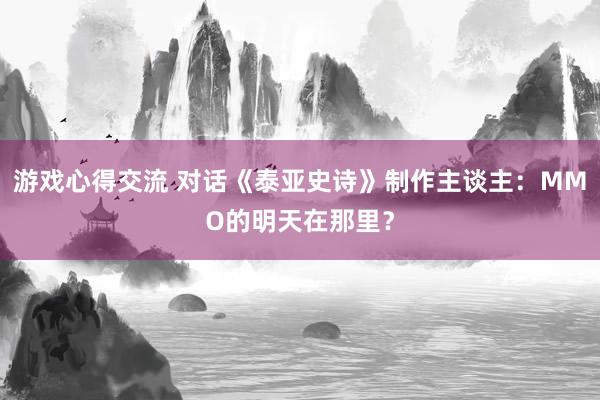 游戏心得交流 对话《泰亚史诗》制作主谈主：MMO的明天在那里？